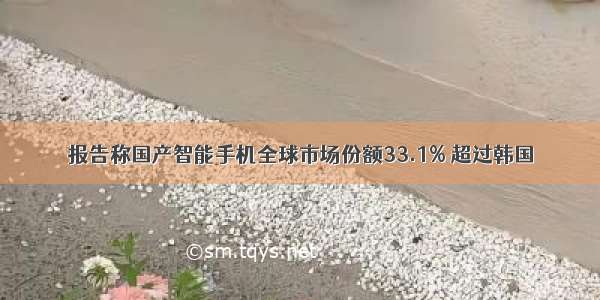 报告称国产智能手机全球市场份额33.1% 超过韩国

©sm.tqys.net